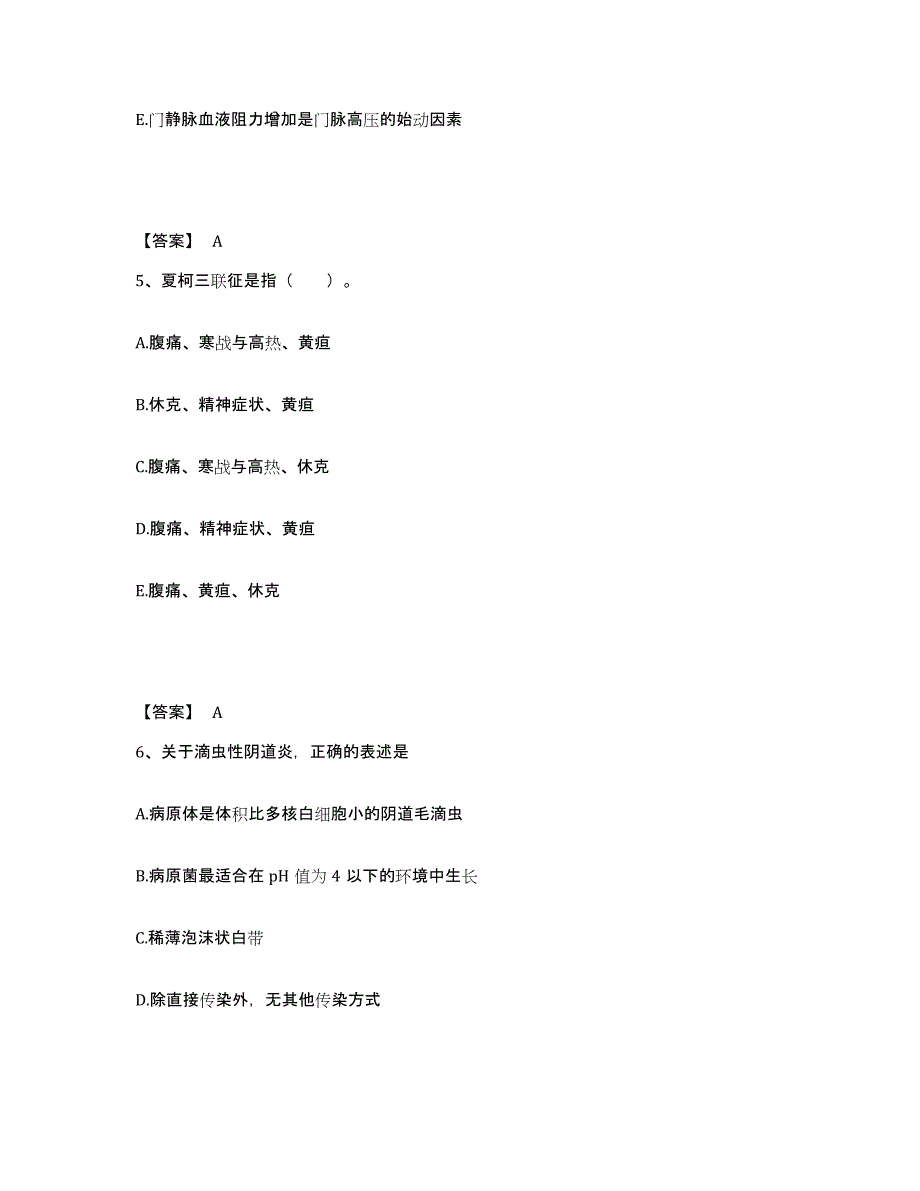 E.门静脉血液阻力增加是门脉高压的始动因素

【答案】 A

5、夏柯三联征是指（　　）。

A.腹痛、寒战与高热、黄疸

B.休克、精神症状、黄疸

C.腹痛、寒战与高热、休克

D.腹痛、精神症状、黄疸

E.腹痛、黄疸、休克

【答案】 A

6、关于滴虫性阴道炎，正确的表述是

A.病原体是体积比多核白细胞小的阴道毛滴虫

B.病原菌最适合在 pH 值为 4 以下的环境中生长

C.稀薄泡沫状白带

D.除直接传染外，无其他传染方式